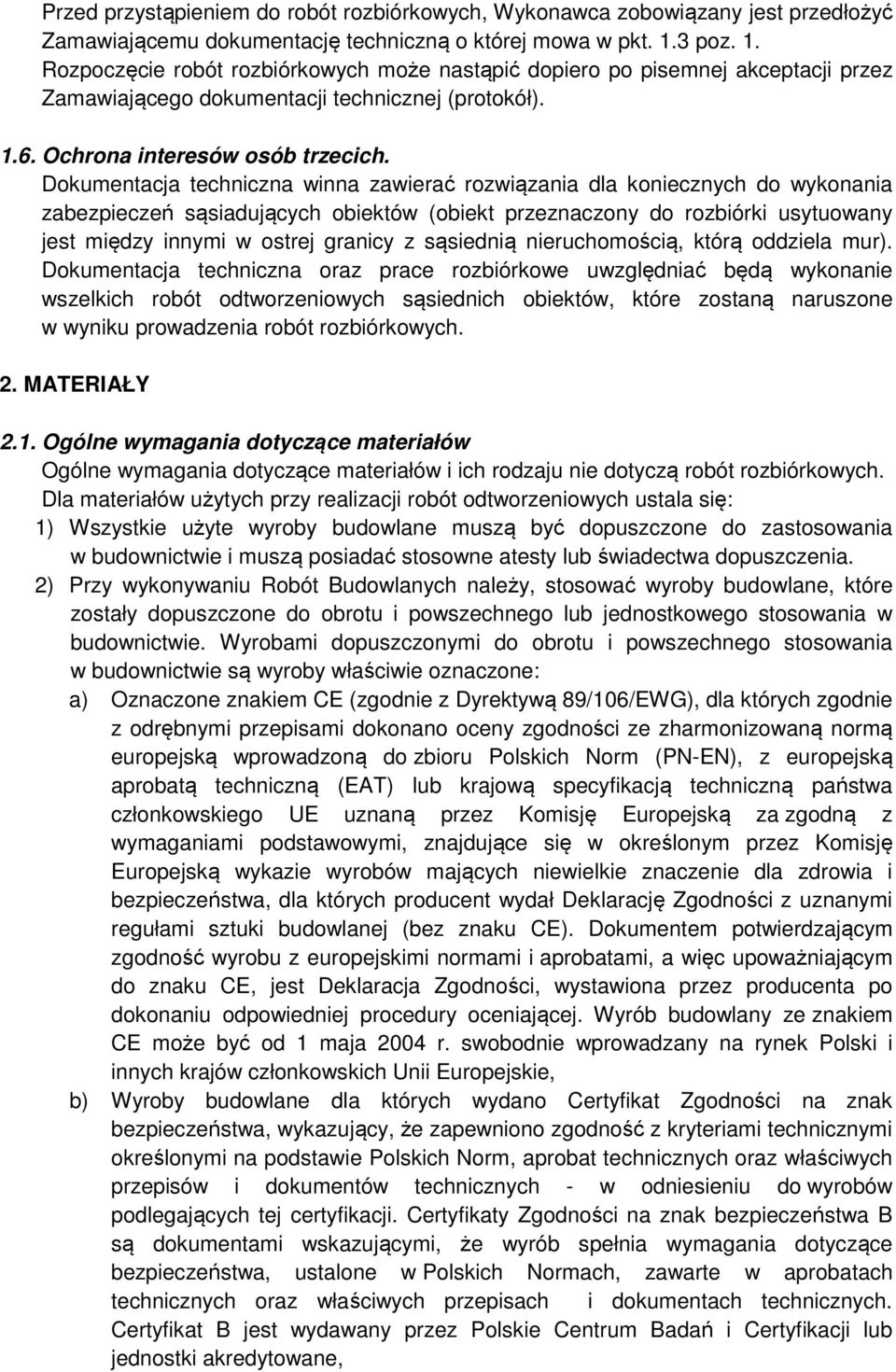 Przed przystąpieniem do robót rozbiórkowych, Wykonawca zobowiązany jest przedłożyć Zamawiającemu dokumentację techniczną o której mowa w pkt. 1.3 poz. 1. Rozpoczęcie robót rozbiórkowych może nastąpić dopiero po pisemnej akceptacji przez Zamawiającego dokumentacji technicznej (protokół).

1.6. Ochrona interesów osób trzecich.

Dokumentacja techniczna winna zawierać rozwiązania dla koniecznych do wykonania zabezpieczeń sąsiadujących obiektów (obiekt przeznaczony do rozbiórki usytuowany jest między innymi w ostrej granicy z sąsiednią nieruchomością, którą oddziela mur). Dokumentacja techniczna oraz prace rozbiórkowe uwzględniać będą wykonanie wszelkich robót odtworzeniowych sąsiednich obiektów, które zostaną naruszone w wyniku prowadzenia robót rozbiórkowych.

2. MATERIAŁY

2.1. Ogólne wymagania dotyczące materiałów

Ogólne wymagania dotyczące materiałów i ich rodzaju nie dotyczą robót rozbiórkowych. Dla materiałów użytych przy realizacji robót odtworzeniowych ustala się:

1) Wszystkie użyte wyroby budowlane muszą być dopuszczone do zastosowania w budownictwie i muszą posiadać stosowne atesty lub świadectwa dopuszczenia.

2) Przy wykonywaniu Robót Budowlanych należy, stosować wyroby budowlane, które zostały dopuszczone do obrotu i powszechnego lub jednostkowego stosowania w budownictwie. Wyrobami dopuszczonymi do obrotu i powszechnego stosowania w budownictwie są wyroby właściwie oznaczone:

a) Oznaczone znakiem CE (zgodnie z Dyrektywą 89/106/EWG), dla których zgodnie z odrębnymi przepisami dokonano oceny zgodności ze zharmonizowaną normą europejską wprowadzoną do zbioru Polskich Norm (PN-EN), z europejską aprobatą techniczną (EAT) lub krajową specyfikacją techniczną państwa członkowskiego UE uznaną przez Komisję Europejską za zgodną z wymaganiami podstawowymi, znajdujące się w określonym przez Komisję Europejską wykazie wyrobów mających niewielkie znaczenie dla zdrowia i bezpieczeństwa, dla których producent wydał Deklarację Zgodności z uznanymi regułami sztuki budowlanej (bez znaku CE). Dokumentem potwierdzającym zgodność wyrobu z europejskimi normami i aprobatami, a więc upoważniającym do znaku CE, jest Deklaracja Zgodności, wystawiona przez producenta po dokonaniu odpowiedniej procedury oceniającej. Wyrób budowlany ze znakiem CE może być od 1 maja 2004 r. swobodnie wprowadzany na rynek Polski i innych krajów członkowskich Unii Europejskie,

b) Wyroby budowlane dla których wydano Certyfikat Zgodności na znak bezpieczeństwa, wykazujący, że zapewniono zgodność z kryteriami technicznymi określonymi na podstawie Polskich Norm, aprobat technicznych oraz właściwych przepisów i dokumentów technicznych - w odniesieniu do wyrobów podlegających tej certyfikacji. Certyfikaty Zgodności na znak bezpieczeństwa B są dokumentami wskazującymi, że wyrób spełnia wymagania dotyczące bezpieczeństwa, ustalone w Polskich Normach, zawarte w aprobatach technicznych oraz właściwych przepisach i dokumentach technicznych. Certyfikat B jest wydawany przez Polskie Centrum Badań i Certyfikacji lub jednostki akredytowane,